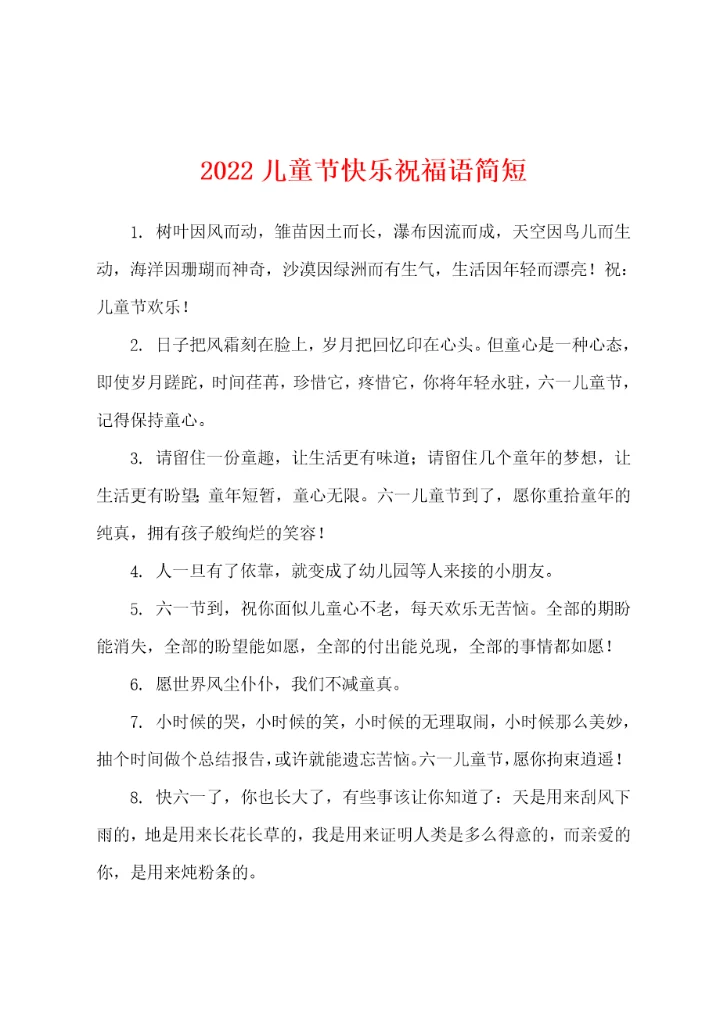 2022 儿童节快乐祝福语简短

1. 树叶因风而动，雏苗因土而长，瀑布因流而成，天空因鸟儿而生动，海洋因珊瑚而神奇，沙漠因绿洲而有生气，生活因年轻而漂亮！祝：儿童节欢乐！

2. 日子把风霜刻在脸上，岁月把回忆印在心头。但童心是一种心态，即使岁月蹉跎，时间荏苒，珍惜它，疼惜它，你将年轻永驻，六一儿童节，记得保持童心。

3. 请留住一份童趣，让生活更有味道；请留住几个童年的梦想，让生活更有盼望；童年短暂，童心无限。六一儿童节到了，愿你重拾童年的纯真，拥有孩子般绚烂的笑容！

4. 人一旦有了依靠，就变成了幼儿园等人来接的小朋友。

5. 六一节到，祝你面似儿童心不老，每天欢乐无苦恼。全部的期盼能消失，全部的盼望能如愿，全部的付出能兑现，全部的事情都如愿！

6. 愿世界风尘仆仆，我们不减童真。

7. 小时候的哭，小时候的笑，小时候的无理取闹，小时候那么美妙，抽个时间做个总结报告，或许就能遗忘苦恼。六一儿童节，愿你拘束逍遥！

8. 快六一了，你也长大了，有些事该让你知道了：天是用来刮风下雨的，地是用来长花长草的，我是用来证明人类是多么得意的，而亲爱的你，是用来炖粉条的。